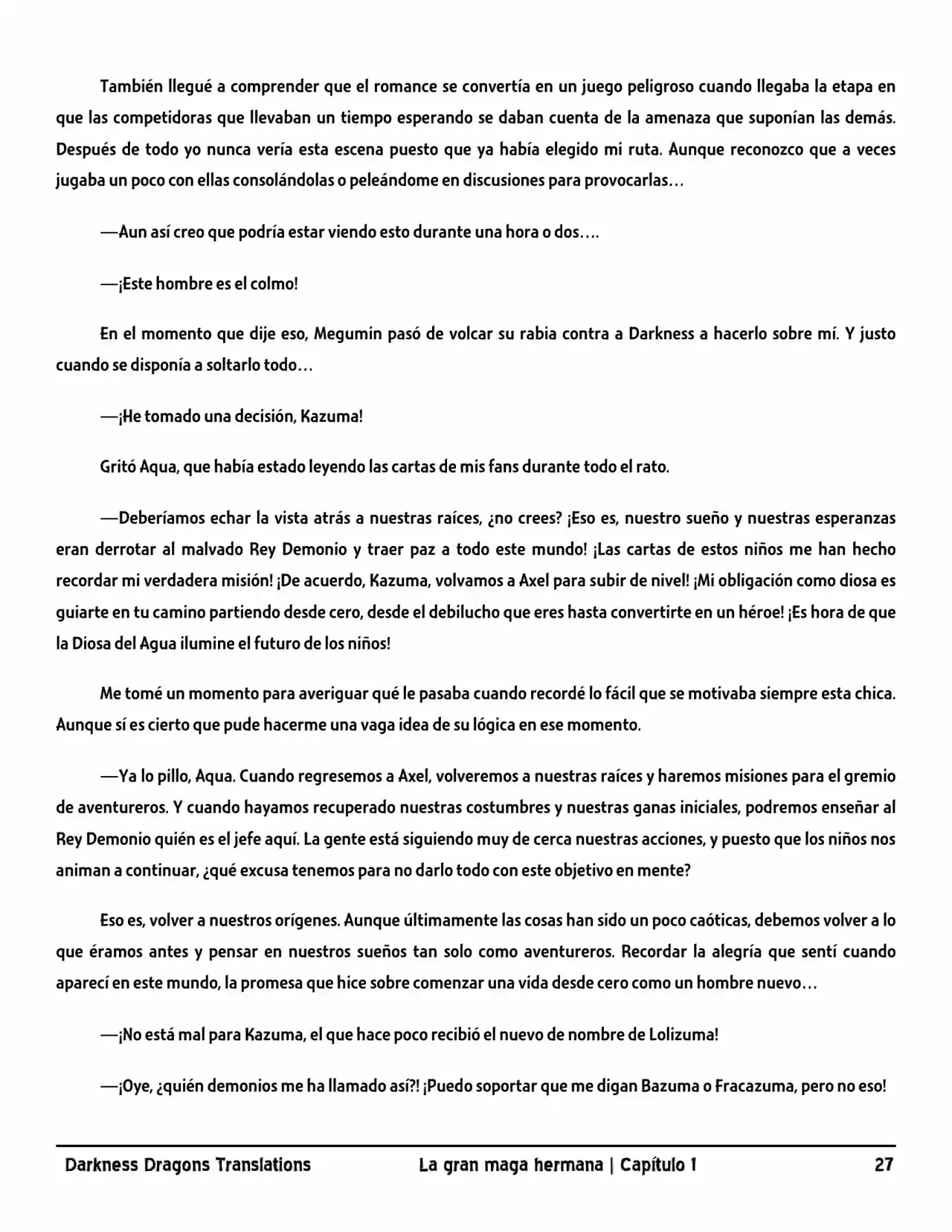 También llegué a comprender que el romance se convertía en un juego peligroso cuando llegaba la etapa en que las competidoras que llevaban un tiempo esperando se daban cuenta de la amenaza que suponían las demás. Después de todo yo nunca vería esta escena puesto que ya había elegido mi ruta. Aunque reconozco que a veces jugaba un poco con ellas consolándolas o peleándome en discusiones para provocarlas…

—Aun así creo que podría estar viendo esto durante una hora o dos….

—¡Este hombre es el colmo!

En el momento que dije eso, Megumin pasó de volcar su rabia contra a Darkness a hacerlo sobre mí. Y justo cuando se disponía a soltarlo todo…

—¡He tomado una decisión, Kazuma!

Gritó Aqua, que había estado leyendo las cartas de mis fans durante todo el rato.

—Deberíamos echar la vista atrás a nuestras raíces, ¿no crees? ¡Eso es, nuestro sueño y nuestras esperanzas eran derrotar al malvado Rey Demonio y traer paz a todo este mundo! ¡Las cartas de estos niños me han hecho recordar mi verdadera misión! ¡De acuerdo, Kazuma, volvamos a Axel para subir de nivel! ¡Mi obligación como diosa es guiarte en tu camino partiendo desde cero, desde el debilucho que eres hasta convertirte en un héroe! ¡Es hora de que la Diosa del Agua ilumine el futuro de los niños!

Me tomé un momento para averiguar qué le pasaba cuando recordé lo fácil que se motivaba siempre esta chica. Aunque sí es cierto que pude hacerme una vaga idea de su lógica en ese momento.

—Ya lo pillo, Aqua. Cuando regresemos a Axel, volveremos a nuestras raíces y haremos misiones para el gremio de aventureros. Y cuando hayamos recuperado nuestras costumbres y nuestras ganas iniciales, podremos enseñar al Rey Demonio quién es el jefe aquí. La gente está siguiendo muy de cerca nuestras acciones, y puesto que los niños nos animan a continuar, ¿qué excusa tenemos para no darlo todo con este objetivo en mente?

Eso es, volver a nuestros orígenes. Aunque últimamente las cosas han sido un poco caóticas, debemos volver a lo que éramos antes y pensar en nuestros sueños tan solo como aventureros. Recordar la alegría que sentí cuando aparecí en este mundo, la promesa que hice sobre comenzar una vida desde cero como un hombre nuevo…

—¡No está mal para Kazuma, el que hace poco recibió el nuevo de nombre de Lolizuma!

—¡Oye, ¿quién demonios me ha llamado así?! ¡Puedo soportar que me digan Bazuma o Fracazuma, pero no eso!

Darkness Dragons Translations La gran maga hermana | Capítulo 1 27